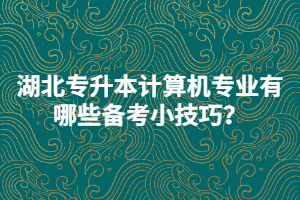 湖北专升本计算机专业有哪些备考小技巧?